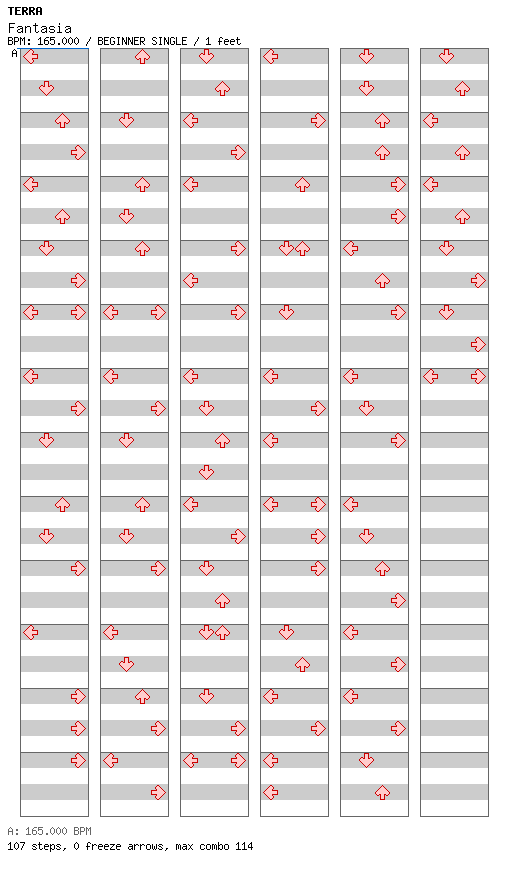 TERRA
Fantasia
BPM: 165.000 / BEGINNER SINGLE / 1 feet
A

A: 165.000 BPM
107 steps, 0 freeze arrows, max combo 114